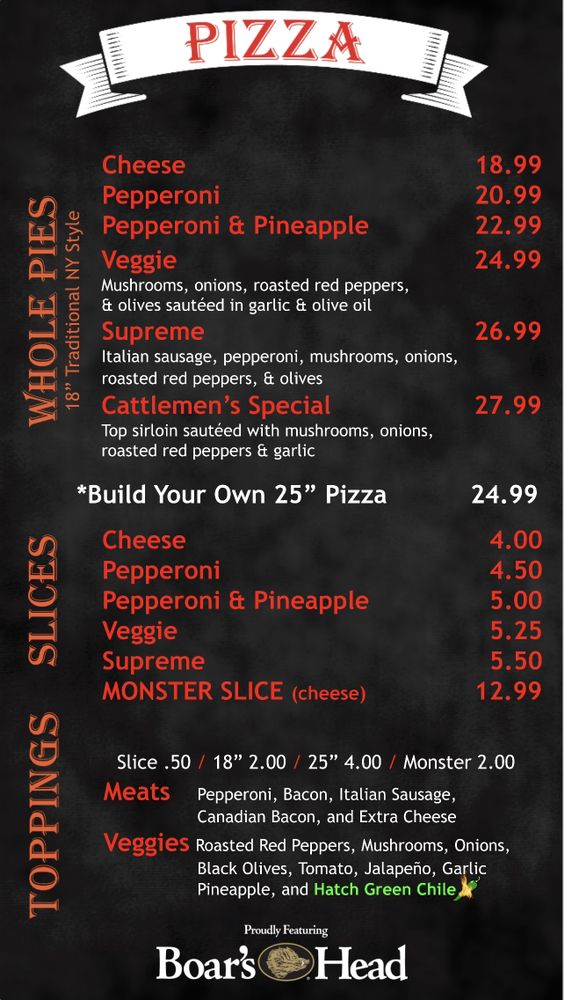 PIZZA

WHOLE PIES
18" Traditional NY Style

Cheese 18.99
Pepperoni 20.99
Pepperoni & Pineapple 22.99
Veggie 24.99
Mushrooms, onions, roasted red peppers, & olives sautéed in garlic & olive oil
Supreme 26.99
Italian sausage, pepperoni, mushrooms, onions, roasted red peppers, & olives
Cattlemen's Special 27.99
Top sirloin sautéed with mushrooms, onions, roasted red peppers & garlic

*Build Your Own 25" Pizza 24.99

SLICES

Cheese 4.00
Pepperoni 4.50
Pepperoni & Pineapple 5.00
Veggie 5.25
Supreme 5.50
MONSTER SLICE (cheese) 12.99

TOPPINGS

Slice .50 / 18" 2.00 / 25" 4.00 / Monster 2.00
Meats Pepperoni, Bacon, Italian Sausage, Canadian Bacon, and Extra Cheese
Veggies Roasted Red Peppers, Mushrooms, Onions, Black Olives, Tomato, Jalapeño, Garlic Pineapple, and Hatch Green Chile

Proudly Featuring
Boar's Head